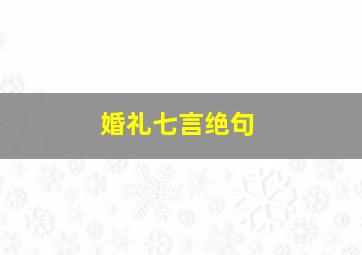 婚礼七言绝句